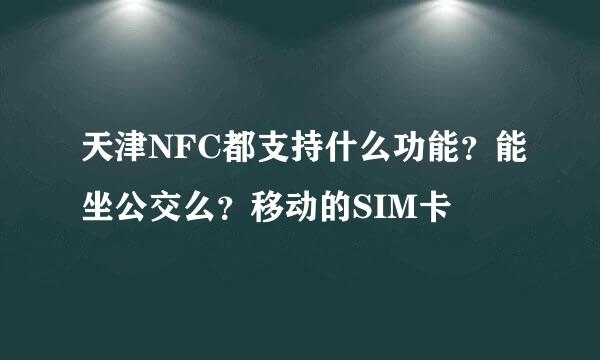 天津NFC都支持什么功能？能坐公交么？移动的SIM卡